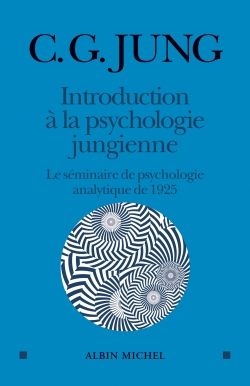 C. G. JUNG

Introduction à la psychologie jungienne

Le séminaire de psychologie analytique de 1925

ALBIN MICHEL